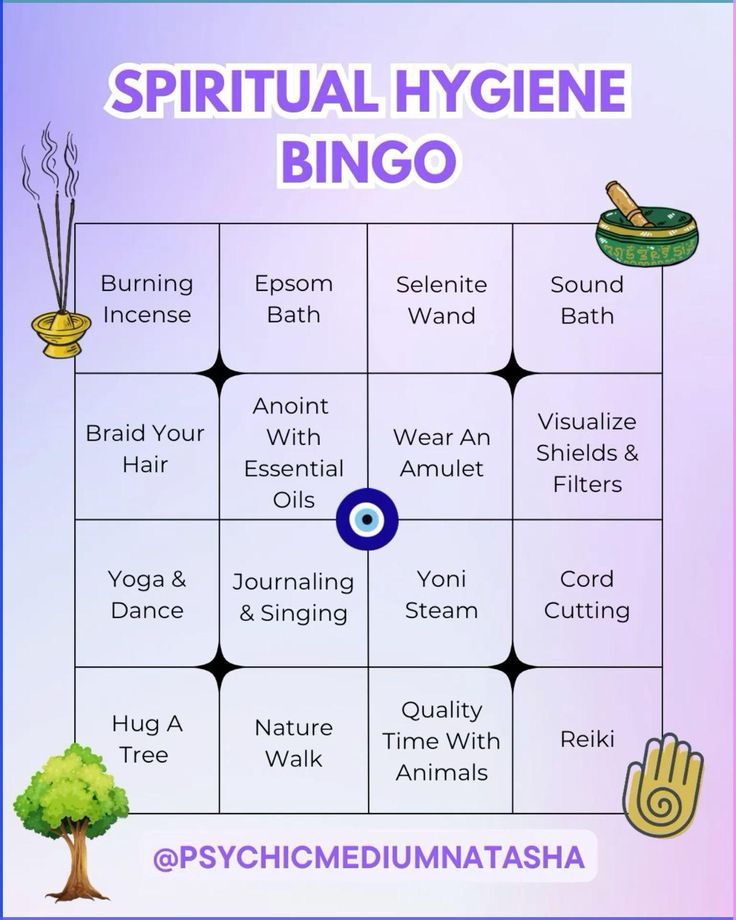 SPIRITUAL HYGIENE BINGO

| Burning Incense | Epsom Bath | Selenite Wand | Sound Bath |
|---|---|---|---|
| Braid Your Hair | Anoint With Essential Oils | Wear An Amulet | Visualize Shields & Filters |
| Yoga & Dance | Journaling & Singing | Yoni Steam | Cord Cutting |
| Hug A Tree | Nature Walk | Quality Time With Animals | Reiki |

@PSYCHICMEDIUMNATASHA